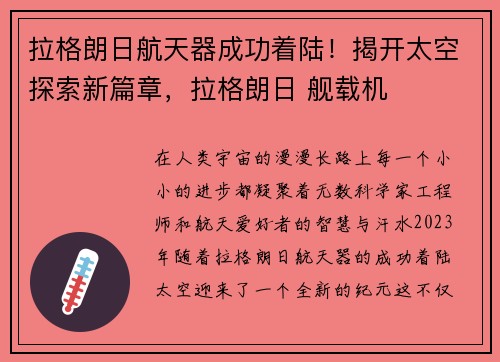 拉格朗日航天器成功着陆！揭开太空探索新篇章，拉格朗日 舰载机

在人类宇宙的漫漫长路上每一个小小的进步都凝聚着无数科学家工程师和航天爱好者的智慧与汗水2023年随着拉格朗日航天器的成功着陆太空迎来了一个全新的纪元这不仅